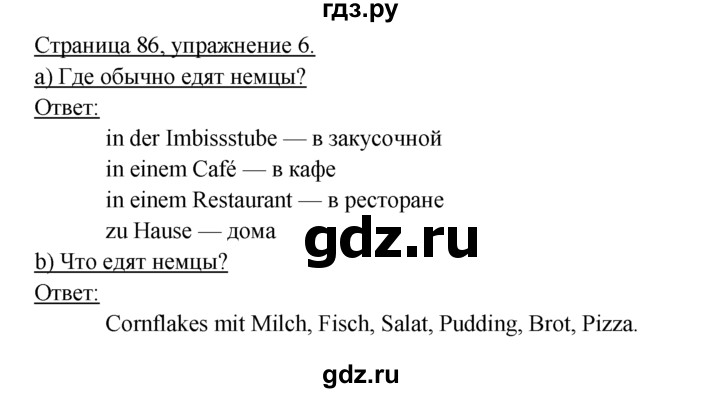 гдз.ру

Страница 86, упражнение 6.

a) Где обычно едят немцы?

Ответ:

in der Imbissstube — в закусочной
in einem Café — в кафе
in einem Restaurant — в ресторане
zu Hause — дома

gdz.ru

b) Что едят немцы?

Ответ:

Cornflakes mit Milch, Fisch, Salat, Pudding, Brot, Pizza.

gdz.ru